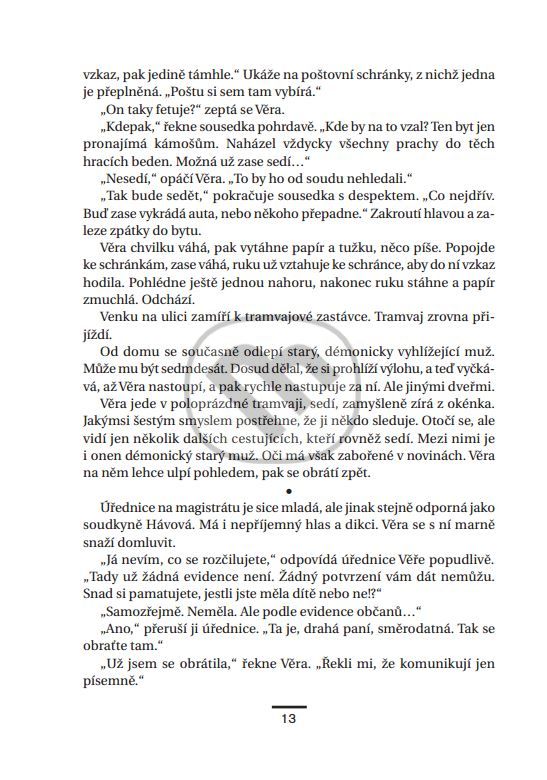 vzkaz, pak jedině támhle.“ Ukáže na poštovní schránky, z nichž jedna je přeplněná. „Poštu si sem tam vybírá.“

„On taky fetuje?“ zeptá se Věra.

„Kdepak,“ řekne sousedka pohrdavě. „Kde by na to vzal? Ten byt jen pronajímá kámošům. Naházel vždycky všechny prachy do těch hracích beden. Možná už zase sedí…“

„Nesedí,“ opáčí Věra. „To by ho od soudu nehledali.“

„Tak bude sedět,“ pokračuje sousedka s despektem. „Co nejdřív. Buď zase vykrádá auta, nebo někoho přepadne.“ Zakroutí hlavou a zaleze zpátky do bytu.

Věra chvilku váhá, pak vytáhne papír a tužku, něco píše. Popojde ke schránkám, zase váhá, ruku už vztahuje ke schránce, aby do ní vzkaz hodila. Pohlédne ještě jednou nahoru, nakonec ruku stáhne a papír zmuchlá. Odchází.

Venku na ulici zamíří k tramvajové zastávce. Tramvaj zrovna přijíždí.

Od domu se současně odlepí starý, démonicky vyhlížející muž. Může mu být sedmdesát. Dosud dělal, že si prohlíží výlohu, a teď vyčkává, až Věra nastoupí, a pak rychle nastupuje za ní. Ale jinými dveřmi.

Věra jede v poloprázdné tramvaji, sedí, zamyšleně zírá z okénka. Jakýmsi šestým smyslem postřehne, že ji někdo sleduje. Otočí se, ale vidí jen několik dalších cestujících, kteří rovněž sedí. Mezi nimi je i onen démonický starý muž. Oči má však zabořené v novinách. Věra na něm lehce ulpí pohledem, pak se obrátí zpět.

•

Úřednice na magistrátu je sice mladá, ale jinak stejně odporná jako soudkyně Hávová. Má i nepříjemný hlas a dikci. Věra se s ní marně snaží domluvit.

„Já nevím, co se rozčilujete,“ odpovídá úřednice Věře popudlivě. „Tady už žádná evidence není. Žádný potvrzení vám dát nemůžu. Snad si pamatujete, jestli jste měla dítě nebo ne!?“

„Samozřejmě. Neměla. Ale podle evidence občanů…“

„Ano,“ přeruší ji úřednice. „Ta je, drahá paní, směrodatná. Tak se obraťte tam.“

„Už jsem se obrátila,“ řekne Věra. „Řekli mi, že komunikují jen písemně.“

13